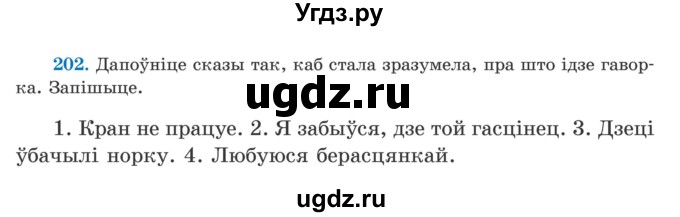 Угдз.ру

202. Дапоўніце сказы так, каб стала зразумела, пра што ідзе гаворка. Запішыце.

ugdz.ru

1. Кран не працуе. 2. Я забыўся, дзе той гасцінец. 3. Дзеці ўбачылі норку. 4. Любуюся берасцянкай.

ugdz.ru